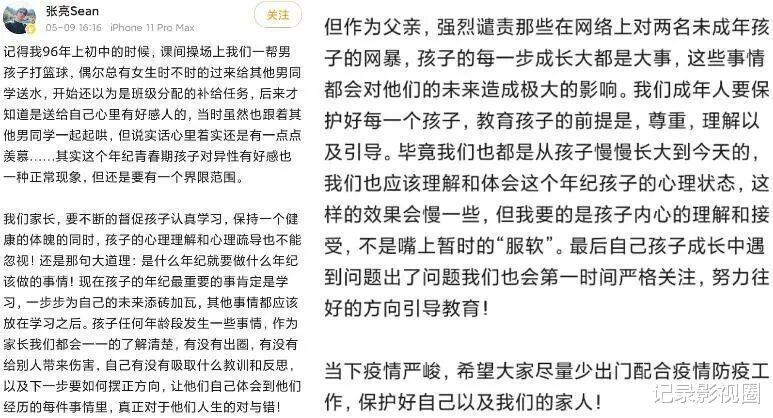 张亮Sean
05-09 16:16 iPhone 11 Pro Max
关注

记得我96年上初中的时候，课间操场上我们一帮男孩子打篮球，偶尔总有女生时不时的过来给其他男同学送水，开始还以为是班级分配的补给任务，后来才知道是送给自己心里有好感人的，当时虽然也跟着其他男同学一起起哄，但说实话心里着实还是有一点点羡慕……其实这个年纪青春期孩子对异性有好感也一种正常现象，但还是要有一个界限范围。

我们家长，要不断的督促孩子认真学习，保持一个健康的体魄的同时，孩子的心理理解和心理疏导也不能忽视！还是那句大道理：是什么年纪就要做什么年纪该做的事情！现在孩子的年纪最重要的事肯定是学习，一步步为自己的未来添砖加瓦，其他事情都应该放在学习之后。孩子任何年龄段发生一些事情，作为家长我们都会一一的了解清楚，有没有出圈，有没有给别人带来伤害，自己有没有吸取什么教训和反思，以及下一步要如何摆正方向，让他们自己体会到他们经历的每件事情里，真正对于他们人生的对与错！

但作为父亲，强烈谴责那些在网络上对两名未成年孩子的网暴，孩子的每一步成长大都是大事，这些事情都会对他们的未来造成极大的影响。我们成年人要保护好每一个孩子，教育孩子的前提是，尊重，理解以及引导。毕竟我们也都是从孩子慢慢长大到今天的，我们也应该理解和体会这个年纪孩子的心理状态，这样的效果会慢一些，但我要的是孩子内心的理解和接受，不是嘴上暂时的“服软”。最后自己孩子成长中遇到问题出了问题我们也会第一时间严格关注，努力往好的方向引导教育！

当下疫情严峻，希望大家尽量少出门配合疫情防疫工作，保护好自己以及我们的家人！

记录影视圈